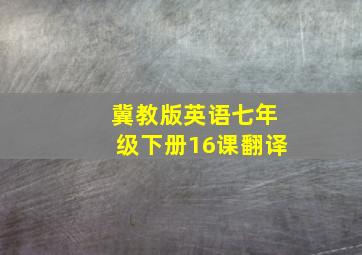 冀教版英语七年级下册16课翻译